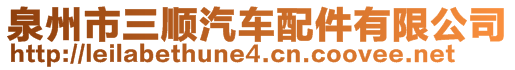 泉州市三顺汽车配件有限公司
http://leilabethune4.cn.coovee.net